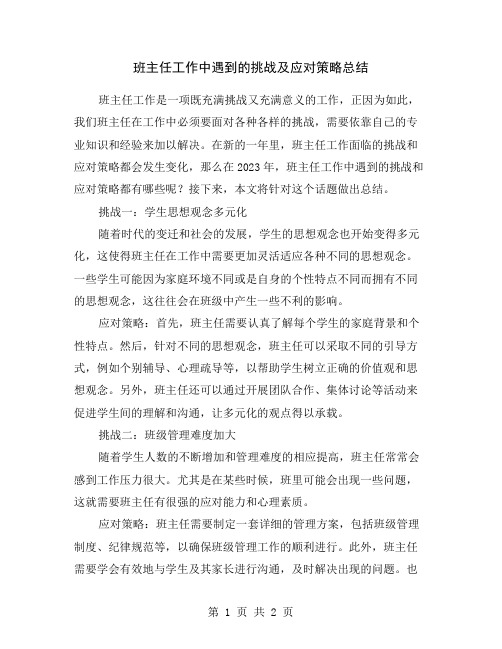 班主任工作中遇到的挑战及应对策略总结

班主任工作是一项既充满挑战又充满意义的工作，正因为如此，我们班主任在工作中必须要面对各种各样的挑战，需要依靠自己的专业知识和经验来加以解决。在新的一年里，班主任工作面临的挑战和应对策略都会发生变化，那么在2023年，班主任工作中遇到的挑战和应对策略都有哪些呢？接下来，本文将针对这个话题做出总结。

挑战一：学生思想观念多元化

随着时代的变迁和社会的发展，学生的思想观念也开始变得多元化，这使得班主任在工作中需要更加灵活适应各种不同的思想观念。一些学生可能因为家庭环境不同或是自身的个性特点不同而拥有不同的思想观念，这往往会在班级中产生一些不利的影响。

应对策略：首先，班主任需要认真了解每个学生的家庭背景和个性特点。然后，针对不同的思想观念，班主任可以采取不同的引导方式，例如个别辅导、心理疏导等，以帮助学生树立正确的价值观和思想观念。另外，班主任还可以通过开展团队合作、集体讨论等活动来促进学生间的理解和沟通，让多元化的观点得以承载。

挑战二：班级管理难度加大

随着学生人数的不断增加和管理难度的相应提高，班主任常常会感到工作压力很大。尤其是在某些时候，班里可能会出现一些问题，这就需要班主任有很强的应对能力和心理素质。

应对策略：班主任需要制定一套详细的管理方案，包括班级管理制度、纪律规范等，以确保班级管理工作的顺利进行。此外，班主任需要学会有效地与学生及其家长进行沟通，及时解决出现的问题。也

第 1 页 共 2 页